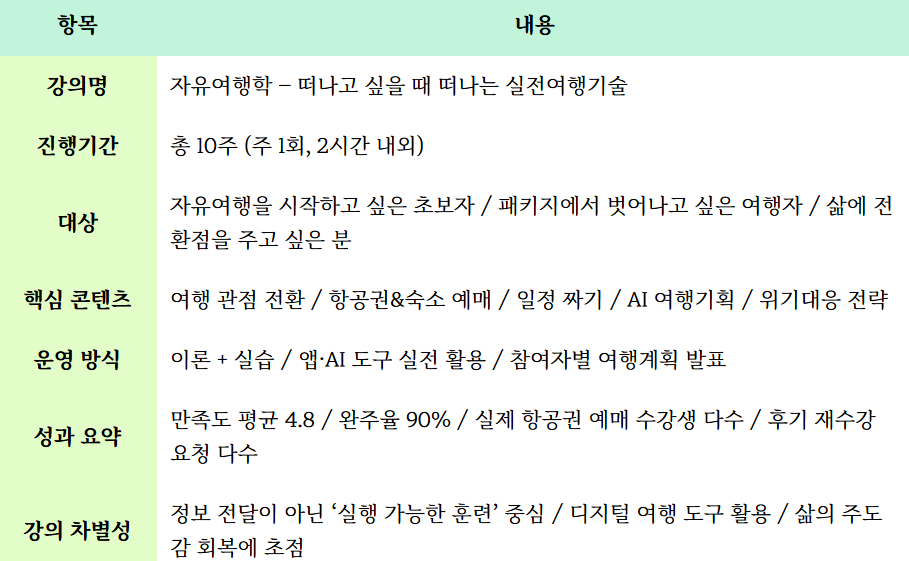 | 항목 | 내용 |
|---|---|
| 강의명 | 자유여행학 – 떠나고 싶을 때 떠나는 실전여행기술 |
| 진행기간 | 총 10주 (주 1회, 2시간 내외) |
| 대상 | 자유여행을 시작하고 싶은 초보자 / 패키지에서 벗어나고 싶은 여행자 / 삶에 전환점을 주고 싶은 분 |
| 핵심 콘텐츠 | 여행 관점 전환 / 항공권&숙소 예매 / 일정 짜기 / AI 여행기획 / 위기대응 전략 |
| 운영 방식 | 이론 + 실습 / 앱·AI 도구 실전 활용 / 참여자별 여행계획 발표 |
| 성과 요약 | 만족도 평균 4.8 / 완주율 90% / 실제 항공권 예매 수강생 다수 / 후기 재수강 요청 다수 |
| 강의 차별성 | 정보 전달이 아닌 '실행 가능한 훈련' 중심 / 디지털 여행 도구 활용 / 삶의 주도감 회복에 초점 |